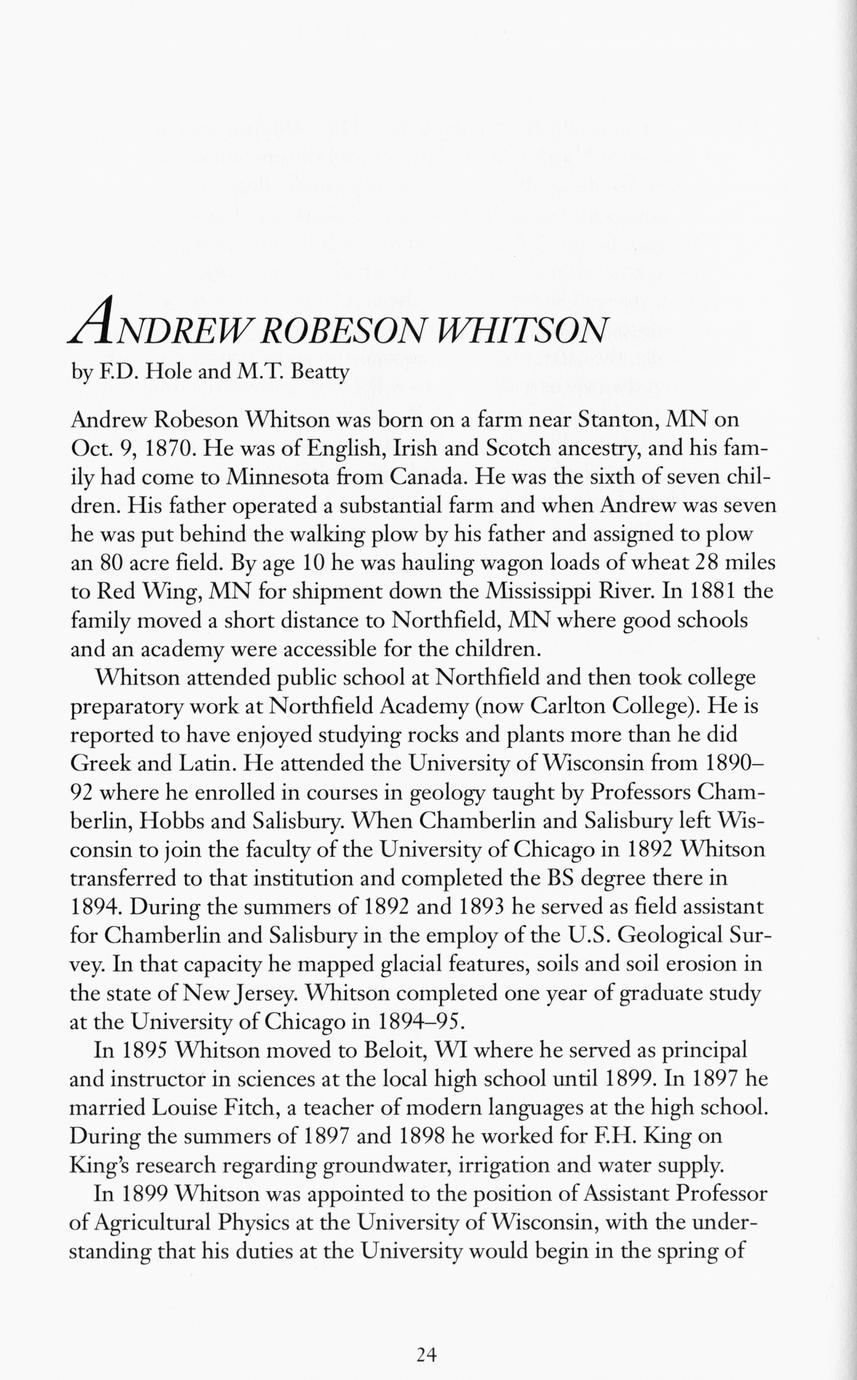 ANDREW ROBESON WHITSON
by F.D. Hole and M.T. Beatty

Andrew Robeson Whitson was born on a farm near Stanton, MN on Oct. 9, 1870. He was of English, Irish and Scotch ancestry, and his family had come to Minnesota from Canada. He was the sixth of seven children. His father operated a substantial farm and when Andrew was seven he was put behind the walking plow by his father and assigned to plow an 80 acre field. By age 10 he was hauling wagon loads of wheat 28 miles to Red Wing, MN for shipment down the Mississippi River. In 1881 the family moved a short distance to Northfield, MN where good schools and an academy were accessible for the children.

Whitson attended public school at Northfield and then took college preparatory work at Northfield Academy (now Carlton College). He is reported to have enjoyed studying rocks and plants more than he did Greek and Latin. He attended the University of Wisconsin from 1890–92 where he enrolled in courses in geology taught by Professors Chamberlin, Hobbs and Salisbury. When Chamberlin and Salisbury left Wisconsin to join the faculty of the University of Chicago in 1892 Whitson transferred to that institution and completed the BS degree there in 1894. During the summers of 1892 and 1893 he served as field assistant for Chamberlin and Salisbury in the employ of the U.S. Geological Survey. In that capacity he mapped glacial features, soils and soil erosion in the state of New Jersey. Whitson completed one year of graduate study at the University of Chicago in 1894–95.

In 1895 Whitson moved to Beloit, WI where he served as principal and instructor in sciences at the local high school until 1899. In 1897 he married Louise Fitch, a teacher of modern languages at the high school. During the summers of 1897 and 1898 he worked for F.H. King on King's research regarding groundwater, irrigation and water supply.

In 1899 Whitson was appointed to the position of Assistant Professor of Agricultural Physics at the University of Wisconsin, with the understanding that his duties at the University would begin in the spring of

24